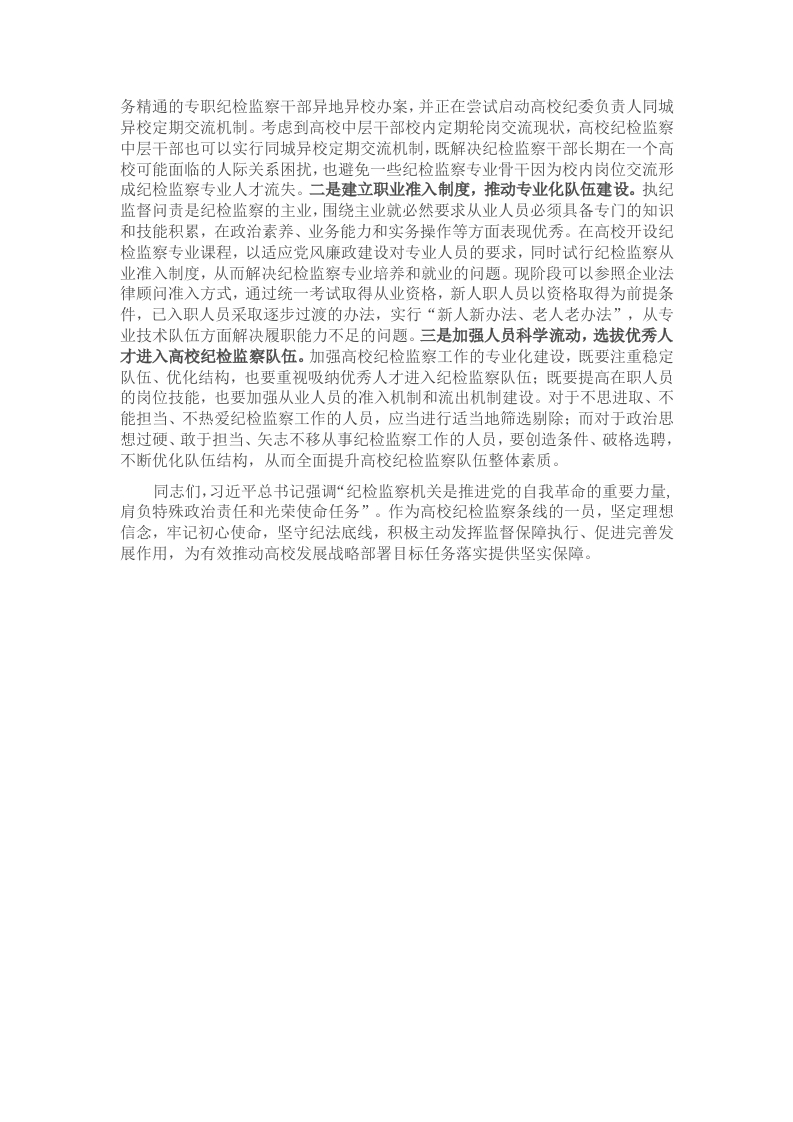 务精通的专职纪检监察干部异地异校办案，并正在尝试启动高校纪委负责人同城异校定期交流机制。考虑到高校中层干部校内定期轮岗交流现状，高校纪检监察中层干部也可以实行同城异校定期交流机制，既解决纪检监察干部长期在一个高校可能面临的人际关系困扰，也避免一些纪检监察专业骨干因为校内岗位交流形成纪检监察专业人才流失。二是建立职业准入制度，推动专业化队伍建设。执纪监督问责是纪检监察的主业，围绕主业就必然要求从业人员必须具备专门的知识和技能积累，在政治素养、业务能力和实务操作等方面表现优秀。在高校开设纪检监察专业课程，以适应党风廉政建设对专业人员的要求，同时试行纪检监察从业准入制度，从而解决纪检监察专业培养和就业的问题。现阶段可以参照企业法律顾问准入方式，通过统一考试取得从业资格，新人职人员以资格取得为前提条件，已入职人员采取逐步过渡的办法，实行“新人新办法、老人老办法”，从专业技术队伍方面解决履职能力不足的问题。三是加强人员科学流动，选拔优秀人才进入高校纪检监察队伍。加强高校纪检监察工作的专业化建设，既要注重稳定队伍、优化结构，也要重视吸纳优秀人才进入纪检监察队伍；既要提高在职人员的岗位技能，也要加强从业人员的准入机制和流出机制建设。对于不思进取、不能担当、不热爱纪检监察工作的人员，应当进行适当地筛选剔除；而对于政治思想过硬、敢于担当、矢志不移从事纪检监察工作的人员，要创造条件、破格选聘，不断优化队伍结构，从而全面提升高校纪检监察队伍整体素质。

同志们，习近平总书记强调“纪检监察机关是推进党的自我革命的重要力量，肩负特殊政治责任和光荣使命任务”。作为高校纪检监察条线的一员，坚定理想信念，牢记初心使命，坚守纪法底线，积极主动发挥监督保障执行、促进完善发展作用，为有效推动高校发展战略部署目标任务落实提供坚实保障。